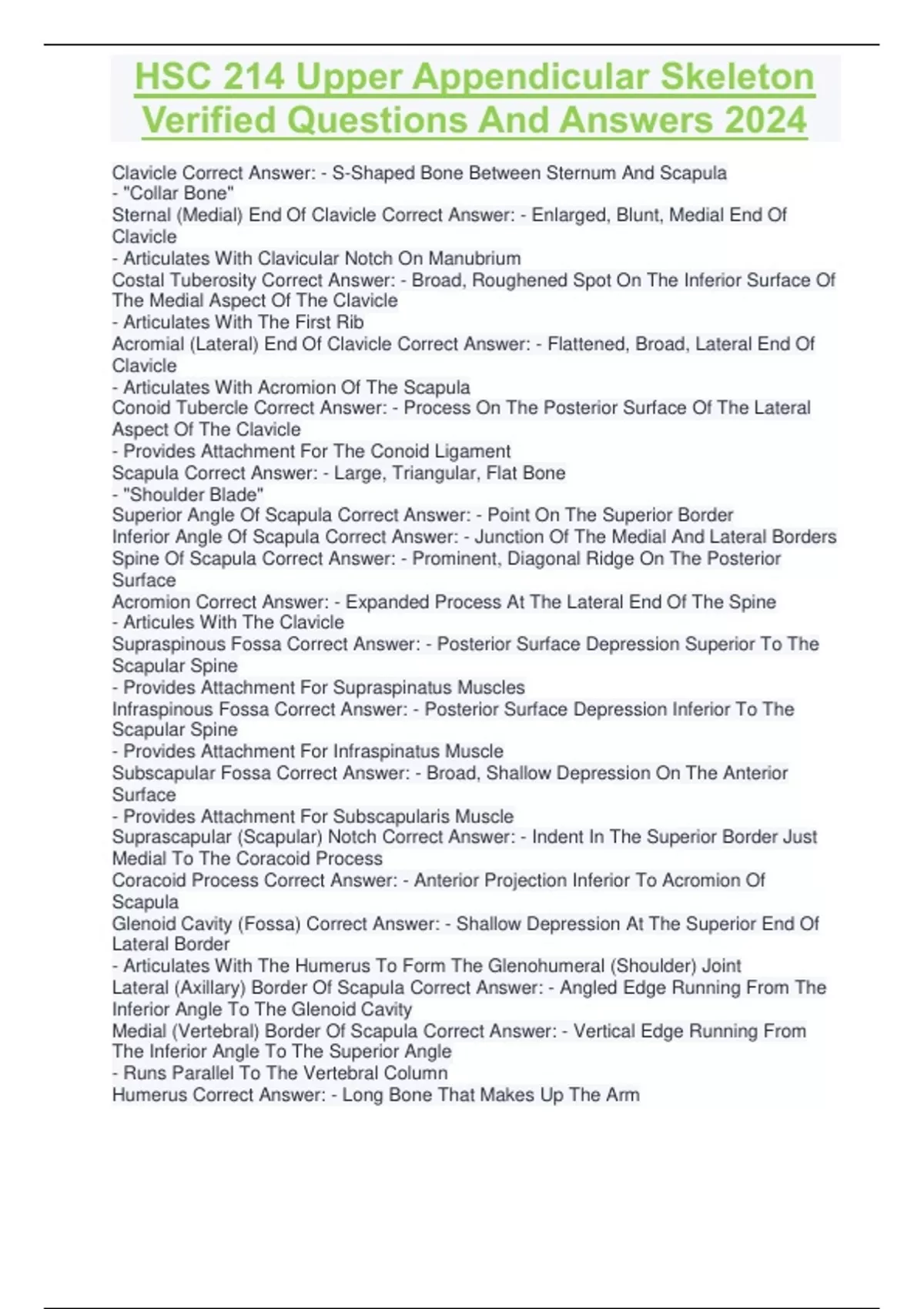 HSC 214 Upper Appendicular Skeleton Verified Questions And Answers 2024

Clavicle Correct Answer: - S-Shaped Bone Between Sternum And Scapula
- "Collar Bone"
Sternal (Medial) End Of Clavicle Correct Answer: - Enlarged, Blunt, Medial End Of Clavicle
- Articulates With Clavicular Notch On Manubrium
Costal Tuberosity Correct Answer: - Broad, Roughened Spot On The Inferior Surface Of The Medial Aspect Of The Clavicle
- Articulates With The First Rib
Acromial (Lateral) End Of Clavicle Correct Answer: - Flattened, Broad, Lateral End Of Clavicle
- Articulates With Acromion Of The Scapula
Conoid Tubercle Correct Answer: - Process On The Posterior Surface Of The Lateral Aspect Of The Clavicle
- Provides Attachment For The Conoid Ligament
Scapula Correct Answer: - Large, Triangular, Flat Bone
- "Shoulder Blade"
Superior Angle Of Scapula Correct Answer: - Point On The Superior Border
Inferior Angle Of Scapula Correct Answer: - Junction Of The Medial And Lateral Borders
Spine Of Scapula Correct Answer: - Prominent, Diagonal Ridge On The Posterior Surface
Acromion Correct Answer: - Expanded Process At The Lateral End Of The Spine
- Articules With The Clavicle
Supraspinous Fossa Correct Answer: - Posterior Surface Depression Superior To The Scapular Spine
- Provides Attachment For Supraspinatus Muscles
Infraspinous Fossa Correct Answer: - Posterior Surface Depression Inferior To The Scapular Spine
- Provides Attachment For Infraspinatus Muscle
Subscapular Fossa Correct Answer: - Broad, Shallow Depression On The Anterior Surface
- Provides Attachment For Subscapularis Muscle
Suprascapular (Scapular) Notch Correct Answer: - Indent In The Superior Border Just Medial To The Coracoid Process
Coracoid Process Correct Answer: - Anterior Projection Inferior To Acromion Of Scapula
Glenoid Cavity (Fossa) Correct Answer: - Shallow Depression At The Superior End Of Lateral Border
- Articulates With The Humerus To Form The Glenohumeral (Shoulder) Joint
Lateral (Axillary) Border Of Scapula Correct Answer: - Angled Edge Running From The Inferior Angle To The Glenoid Cavity
Medial (Vertebral) Border Of Scapula Correct Answer: - Vertical Edge Running From The Inferior Angle To The Superior Angle
- Runs Parallel To The Vertebral Column
Humerus Correct Answer: - Long Bone That Makes Up The Arm